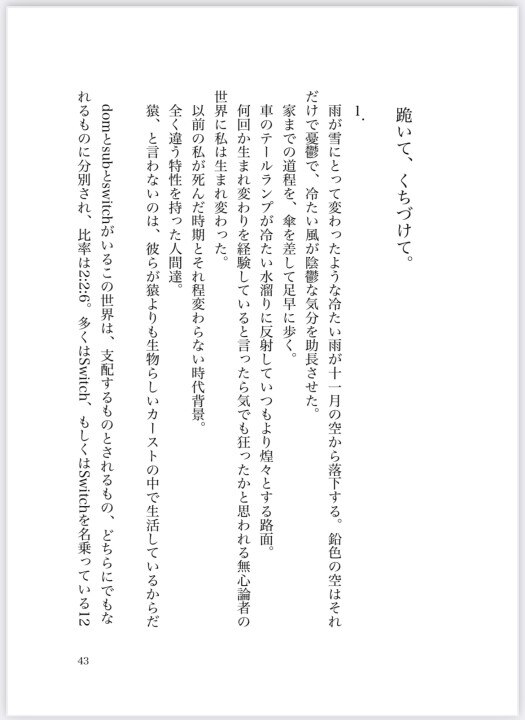 跪いて、くちづけて。

1.

雨が雪にとって変わったような冷たい雨が十一月の空から落下する。鉛色の空はそれだけで憂鬱で、冷たい風が陰鬱な気分を助長させた。

家までの道程を、傘を差して足早に歩く。

車のテールランプが冷たい水溜りに反射していつもより煌々とする路面。

何回か生まれ変わりを経験していると言ったら気でも狂ったかと思われる無心論者の世界に私は生まれ変わった。

以前の私が死んだ時期とそれ程変わらない時代背景。

全く違う特性を持った人間達。

猿、と言わないのは、彼らが猿よりも生物らしいカーストの中で生活しているからだ

domとsubとswitchがいるこの世界は、支配するものとされるもの、どちらにでもなれるものに分別され、比率は2:2:6。多くはSwitch、もしくはSwitchを名乗っている12

43